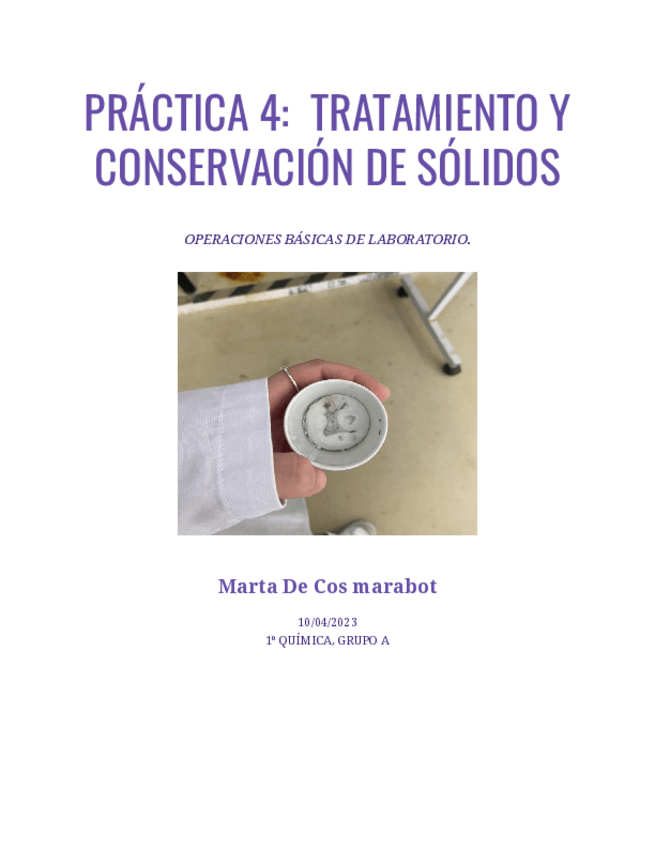 PRÁCTICA 4: TRATAMIENTO Y CONSERVACIÓN DE SÓLIDOS

OPERACIONES BÁSICAS DE LABORATORIO.

Marta De Cos marabot

10/04/2023
1º QUÍMICA, GRUPO A